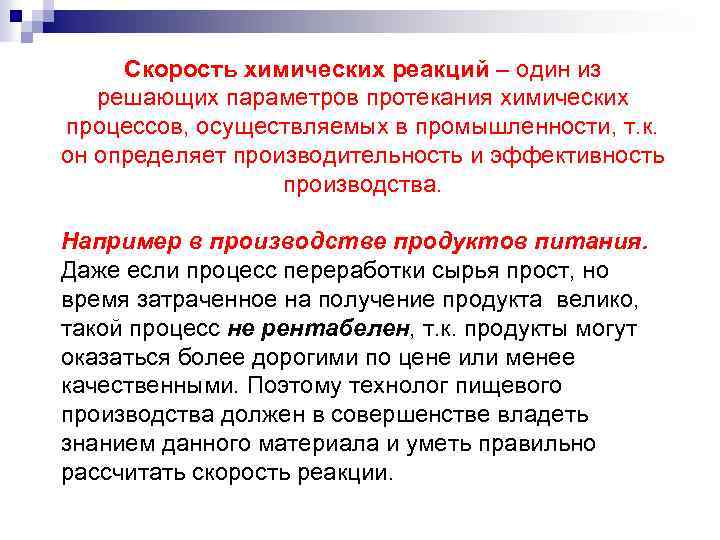 Скорость химических реакций – один из решающих параметров протекания химических процессов, осуществляемых в промышленности, т.к. он определяет производительность и эффективность производства.

Например в производстве продуктов питания. Даже если процесс переработки сырья прост, но время затраченное на получение продукта велико, такой процесс не рентабелен, т.к. продукты могут оказаться более дорогими по цене или менее качественными. Поэтому технолог пищевого производства должен в совершенстве владеть знанием данного материала и уметь правильно рассчитать скорость реакции.